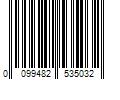 0 099482 535032